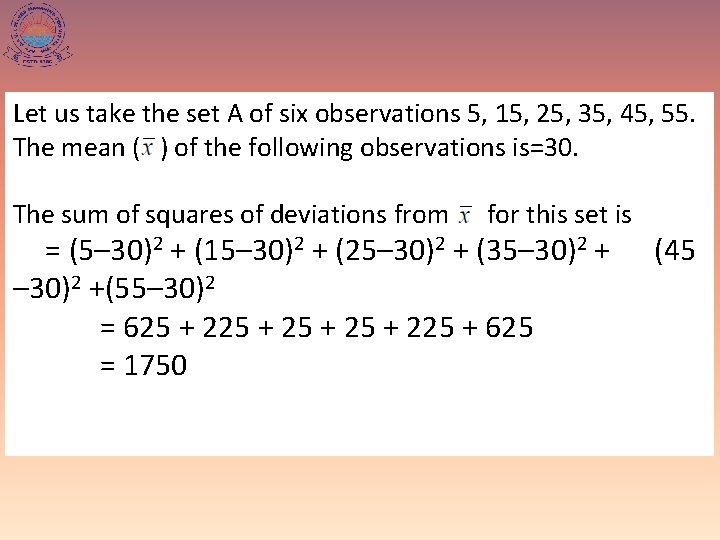 Let us take the set A of six observations 5, 15, 25, 35, 45, 55. The mean ($\bar{x}$) of the following observations is=30.

The sum of squares of deviations from $\bar{x}$ for this set is

$= (5–30)^2 + (15–30)^2 + (25–30)^2 + (35–30)^2 + (45–30)^2 + (55–30)^2$

$= 625 + 225 + 25 + 25 + 225 + 625$

$= 1750$